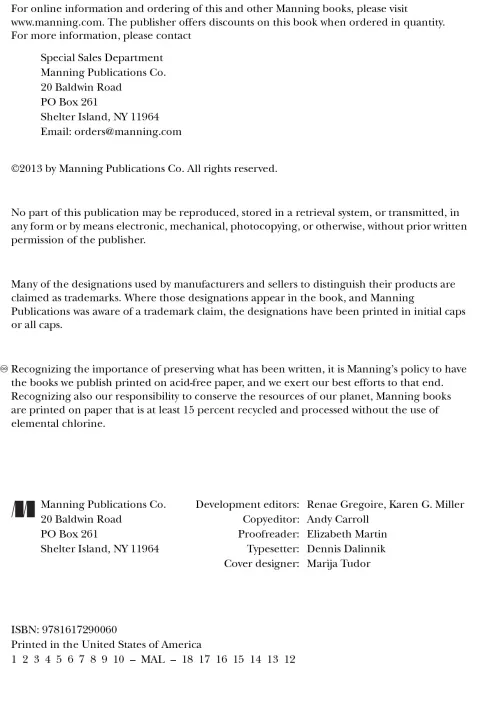 For online information and ordering of this and other Manning books, please visit www.manning.com. The publisher offers discounts on this book when ordered in quantity. For more information, please contact

Special Sales Department
Manning Publications Co.
20 Baldwin Road
PO Box 261
Shelter Island, NY 11964
Email: orders@manning.com

©2013 by Manning Publications Co. All rights reserved.

No part of this publication may be reproduced, stored in a retrieval system, or transmitted, in any form or by means electronic, mechanical, photocopying, or otherwise, without prior written permission of the publisher.

Many of the designations used by manufacturers and sellers to distinguish their products are claimed as trademarks. Where those designations appear in the book, and Manning Publications was aware of a trademark claim, the designations have been printed in initial caps or all caps.

Recognizing the importance of preserving what has been written, it is Manning's policy to have the books we publish printed on acid-free paper, and we exert our best efforts to that end. Recognizing also our responsibility to conserve the resources of our planet, Manning books are printed on paper that is at least 15 percent recycled and processed without the use of elemental chlorine.

Manning Publications Co.
20 Baldwin Road
PO Box 261
Shelter Island, NY 11964

Development editors: Renae Gregoire, Karen G. Miller
Copyeditor: Andy Carroll
Proofreader: Elizabeth Martin
Typesetter: Dennis Dalinnik
Cover designer: Marija Tudor

ISBN: 9781617290060
Printed in the United States of America
1 2 3 4 5 6 7 8 9 10 – MAL – 18 17 16 15 14 13 12